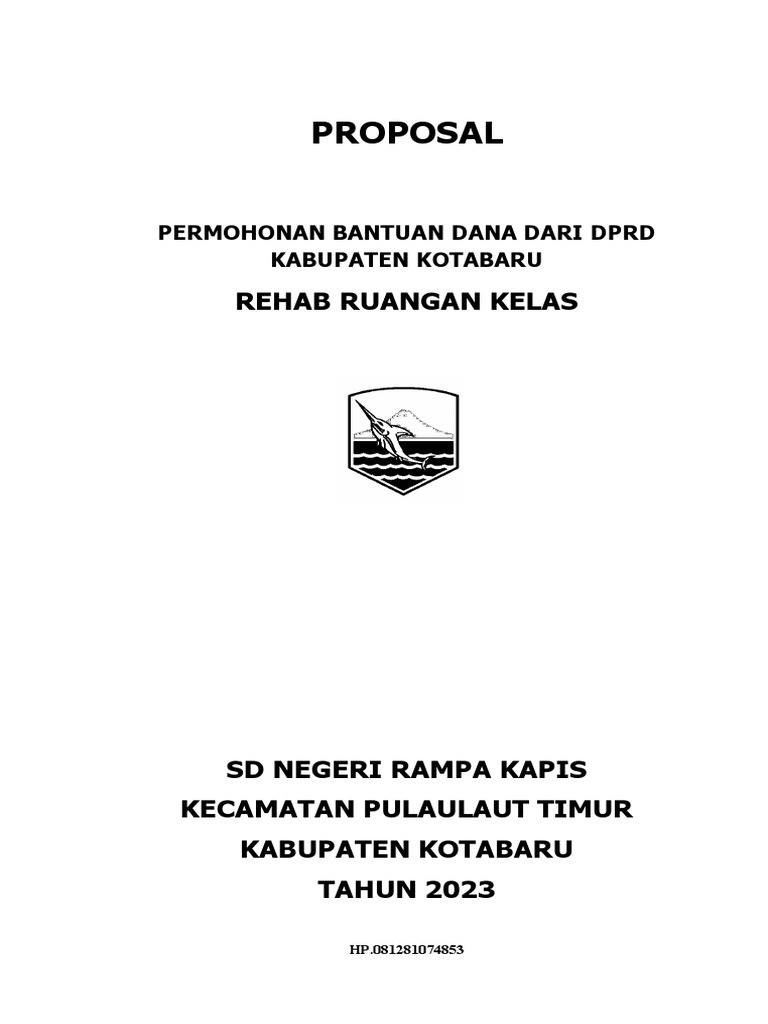 PROPOSAL

PERMOHONAN BANTUAN DANA DARI DPRD KABUPATEN KOTABARU

REHAB RUANGAN KELAS

SD NEGERI RAMPA KAPIS
KECAMATAN PULAULAUT TIMUR
KABUPATEN KOTABARU
TAHUN 2023

HP.081281074853